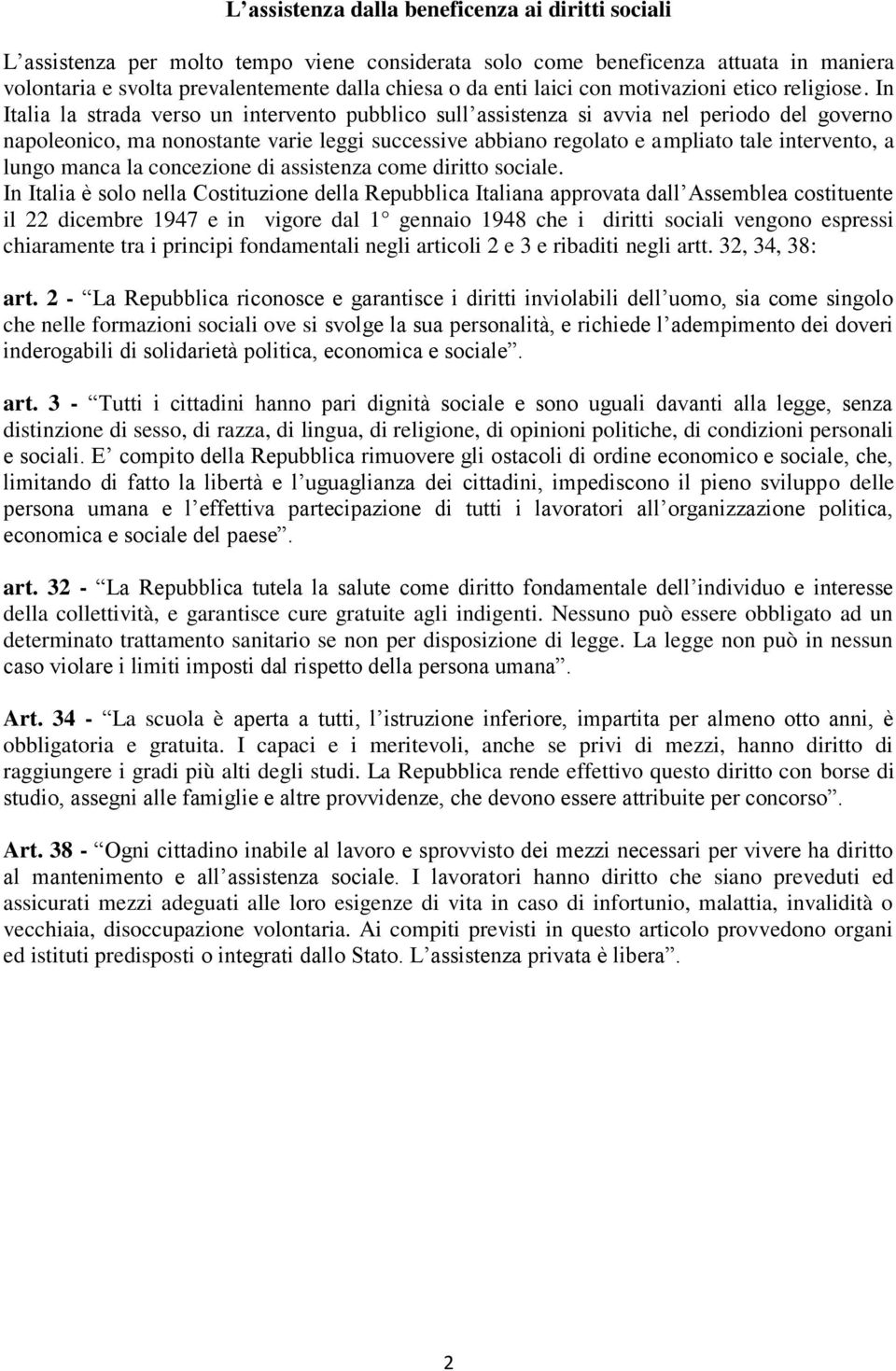 L’assistenza dalla beneficenza ai diritti sociali

L’assistenza per molto tempo viene considerata solo come beneficenza attuata in maniera volontaria e svolta prevalentemente dalla chiesa o da enti laici con motivazioni etico religiose. In Italia la strada verso un intervento pubblico sull’assistenza si avvia nel periodo del governo napoleonico, ma nonostante varie leggi successive abbiano regolato e ampliato tale intervento, a lungo manca la concezione di assistenza come diritto sociale.
In Italia è solo nella Costituzione della Repubblica Italiana approvata dall’Assemblea costituente il 22 dicembre 1947 e in vigore dal 1° gennaio 1948 che i diritti sociali vengono espressi chiaramente tra i principi fondamentali negli articoli 2 e 3 e ribaditi negli artt. 32, 34, 38:

art. 2 - “La Repubblica riconosce e garantisce i diritti inviolabili dell’uomo, sia come singolo che nelle formazioni sociali ove si svolge la sua personalità, e richiede l’adempimento dei doveri inderogabili di solidarietà politica, economica e sociale”.

art. 3 - “Tutti i cittadini hanno pari dignità sociale e sono uguali davanti alla legge, senza distinzione di sesso, di razza, di lingua, di religione, di opinioni politiche, di condizioni personali e sociali. E’ compito della Repubblica rimuovere gli ostacoli di ordine economico e sociale, che, limitando di fatto la libertà e l’uguaglianza dei cittadini, impediscono il pieno sviluppo delle persona umana e l’effettiva partecipazione di tutti i lavoratori all’organizzazione politica, economica e sociale del paese”.

art. 32 - “La Repubblica tutela la salute come diritto fondamentale dell’individuo e interesse della collettività, e garantisce cure gratuite agli indigenti. Nessuno può essere obbligato ad un determinato trattamento sanitario se non per disposizione di legge. La legge non può in nessun caso violare i limiti imposti dal rispetto della persona umana”.

Art. 34 - “La scuola è aperta a tutti, l’istruzione inferiore, impartita per almeno otto anni, è obbligatoria e gratuita. I capaci e i meritevoli, anche se privi di mezzi, hanno diritto di raggiungere i gradi più alti degli studi. La Repubblica rende effettivo questo diritto con borse di studio, assegni alle famiglie e altre provvidenze, che devono essere attribuite per concorso”.

Art. 38 - “Ogni cittadino inabile al lavoro e sprovvisto dei mezzi necessari per vivere ha diritto al mantenimento e all’assistenza sociale. I lavoratori hanno diritto che siano preveduti ed assicurati mezzi adeguati alle loro esigenze di vita in caso di infortunio, malattia, invalidità o vecchiaia, disoccupazione volontaria. Ai compiti previsti in questo articolo provvedono organi ed istituti predisposti o integrati dallo Stato. L’assistenza privata è libera”.

2